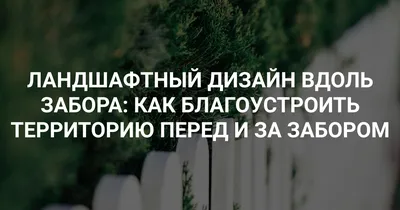 ЛАНДШАФТНЫЙ ДИЗАЙН ВДОЛЬ ЗАБОРА: КАК БЛАГОУСТРОИТЬ ТЕРРИТОРИЮ ПЕРЕД И ЗА ЗАБОРОМ